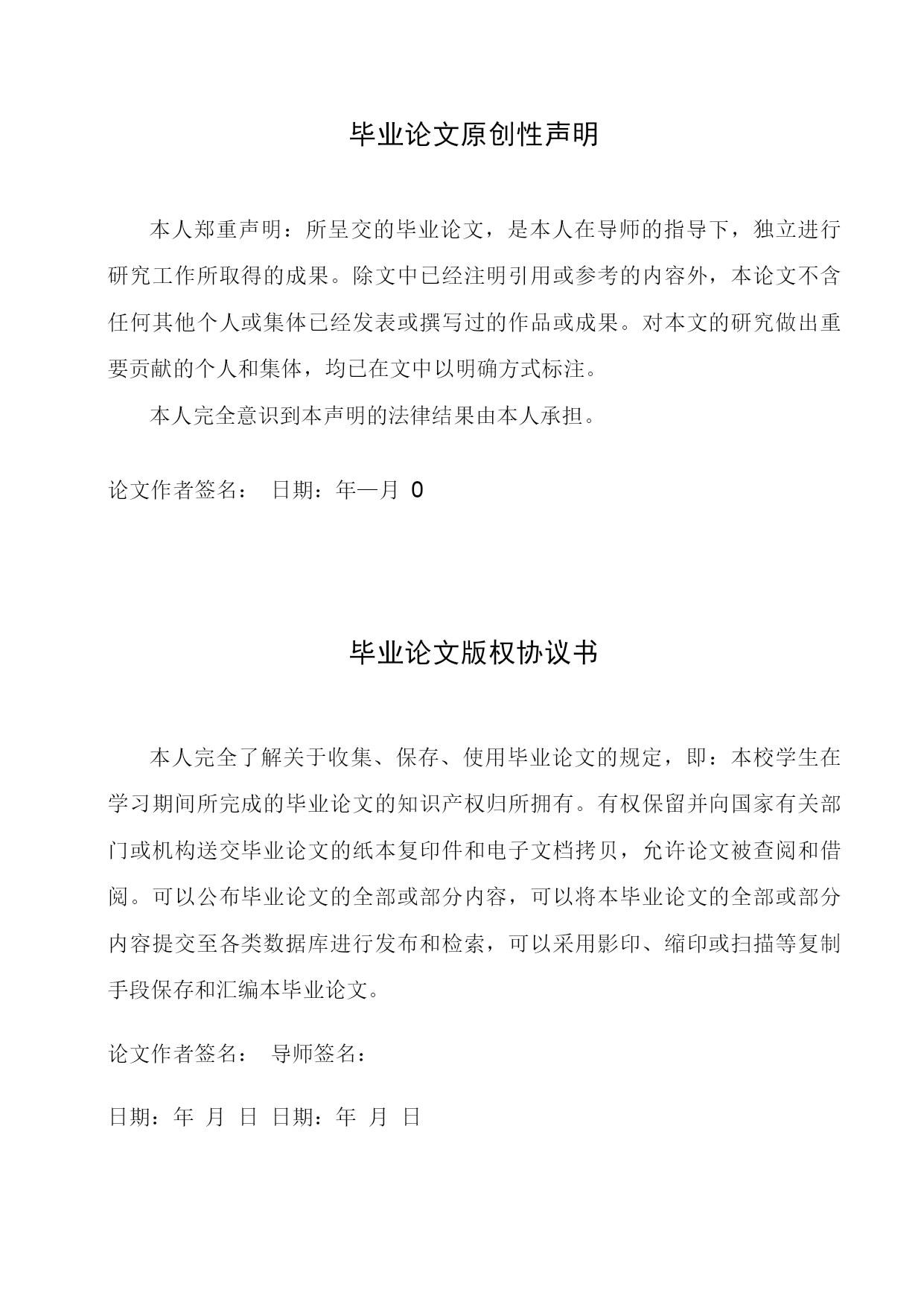 毕业论文原创性声明

本人郑重声明：所呈交的毕业论文，是本人在导师的指导下，独立进行研究工作所取得的成果。除文中已经注明引用或参考的内容外，本论文不含任何其他个人或集体已经发表或撰写过的作品或成果。对本文的研究做出重要贡献的个人和集体，均已在文中以明确方式标注。

本人完全意识到本声明的法律结果由本人承担。

论文作者签名： 日期：年—月 0

毕业论文版权协议书

本人完全了解关于收集、保存、使用毕业论文的规定，即：本校学生在学习期间所完成的毕业论文的知识产权归所拥有。有权保留并向国家有关部门或机构送交毕业论文的纸本复印件和电子文档拷贝，允许论文被查阅和借阅。可以公布毕业论文的全部或部分内容，可以将本毕业论文的全部或部分内容提交至各类数据库进行发布和检索，可以采用影印、缩印或扫描等复制手段保存和汇编本毕业论文。

论文作者签名： 导师签名：

日期：年 月 日 日期：年 月 日